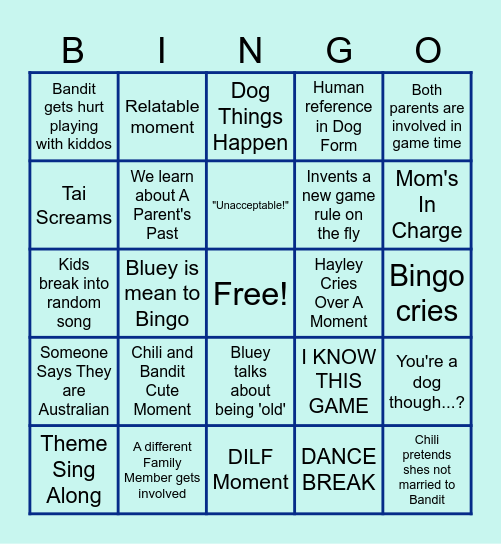 | B | I | N | G | O |
|---|---|---|---|---|
| Bandit gets hurt playing with kiddos | Relatable moment | Dog Things Happen | Human reference in Dog Form | Both parents are involved in game time |
| Tai Screams | We learn about A Parent's Past | "Unacceptable!" | Invents a new game rule on the fly | Mom's In Charge |
| Kids break into random song | Bluey is mean to Bingo | Free! | Hayley Cries Over A Moment | Bingo cries |
| Someone Says They are Australian | Chili and Bandit Cute Moment | Bluey talks about being 'old' | I KNOW THIS GAME | You're a dog though...? |
| Theme Sing Along | A different Family Member gets involved | DILF Moment | DANCE BREAK | Chili pretends shes not married to Bandit |